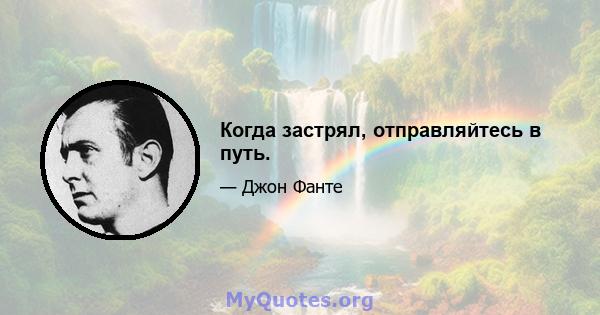 Когда застрял, отправляйтесь в путь.

— Джон Фанте

MyQuotes.org